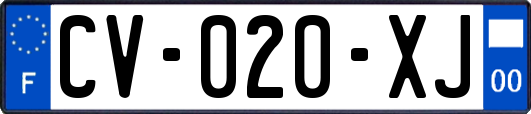 F
CV-020-XJ
00